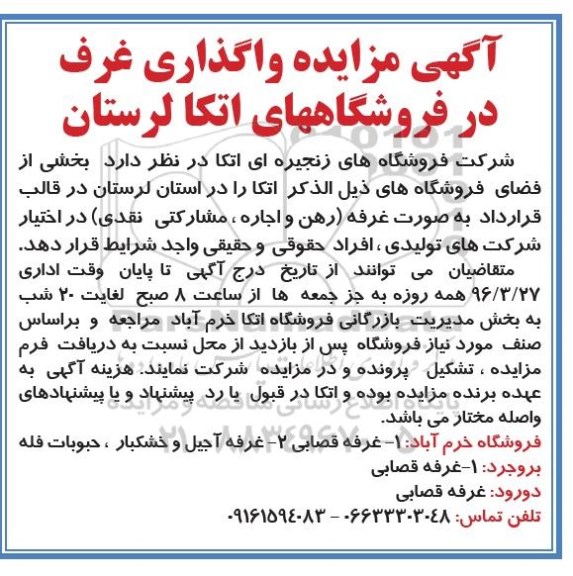 آگهی مزایده واگذاری غرف در فروشگاههای اتکا لرستان

شرکت فروشگاه های زنجیره ای اتکا در نظر دارد بخشی از فضای فروشگاه های ذیل الذکر اتکا را در استان لرستان در قالب قرارداد به صورت غرفه (رهن و اجاره ، مشارکتی نقدی) در اختیار شرکت های تولیدی ، افراد حقوقی و حقیقی واجد شرایط قرار دهد.

متقاضیان می توانند از تاریخ درج آگهی تا پایان وقت اداری ۹۶/۳/۲۷ همه روزه به جز جمعه ها از ساعت ۸ صبح لغایت ۲۰ شب به بخش مدیریت بازرگانی فروشگاه اتکا خرم آباد مراجعه و براساس صنف مورد نیاز فروشگاه پس از بازدید از محل نسبت به دریافت فرم مزایده ، تشکیل پرونده و در مزایده شرکت نمایند. هزینه آگهی به عهده برنده مزایده بوده و اتکا در قبول یا رد پیشنهاد و یا پیشنهادهای واصله مختار می باشد.

فروشگاه خرم آباد: ۱- غرفه قصابی ۲- غرفه آجیل و خشکبار ، حبوبات فله
بروجرد: ۱-غرفه قصابی
دورود: غرفه قصابی
تلفن تماس: ۰۶۶۳۳۳۰۳۰۴۸ - ۰۹۱۶۱۵۹۴۰۸۳